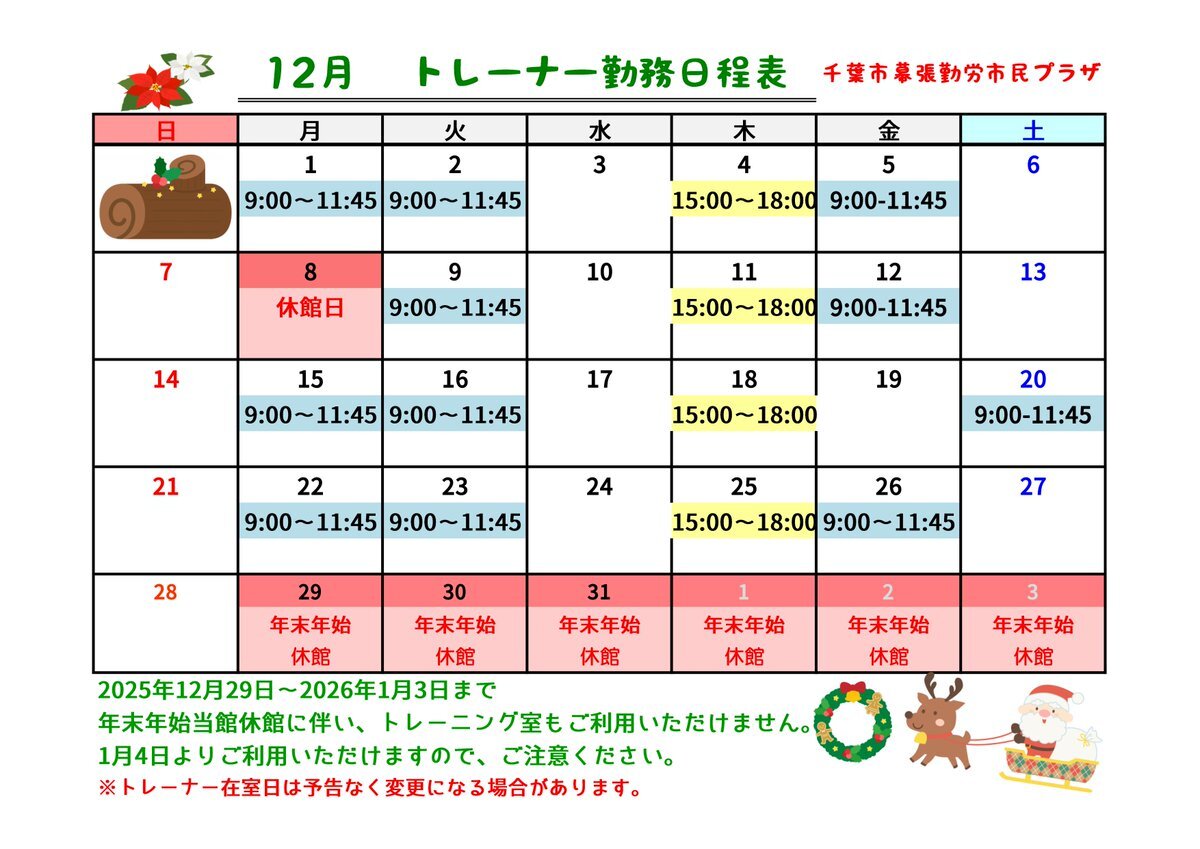 12月 トレーナー勤務日程表

千葉市幕張勤労市民プラザ

| 日 | 月 | 火 | 水 | 木 | 金 | 土 |
|---|---|---|---|---|---|---|
|  | 1 9:00～11:45 | 2 9:00～11:45 | 3 | 4 15:00～18:00 | 5 9:00-11:45 | 6 |
| 7 | 8 休館日 | 9 9:00～11:45 | 10 | 11 15:00～18:00 | 12 9:00-11:45 | 13 |
| 14 | 15 9:00～11:45 | 16 9:00～11:45 | 17 | 18 15:00～18:00 | 19 | 20 9:00-11:45 |
| 21 | 22 9:00～11:45 | 23 9:00～11:45 | 24 | 25 15:00～18:00 | 26 9:00～11:45 | 27 |
| 28 | 29 年末年始 休館 | 30 年末年始 休館 | 31 年末年始 休館 | 1 年末年始 休館 | 2 年末年始 休館 | 3 年末年始 休館 |

2025年12月29日～2026年1月3日まで
年末年始当館休館に伴い、トレーニング室もご利用いただけません。
1月4日よりご利用いただけますので、ご注意ください。
※トレーナー在室日は予告なく変更になる場合があります。